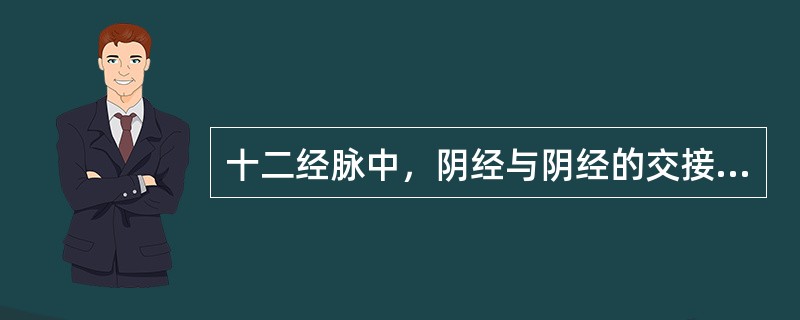 十二经脉中，阴经与阴经的交接...